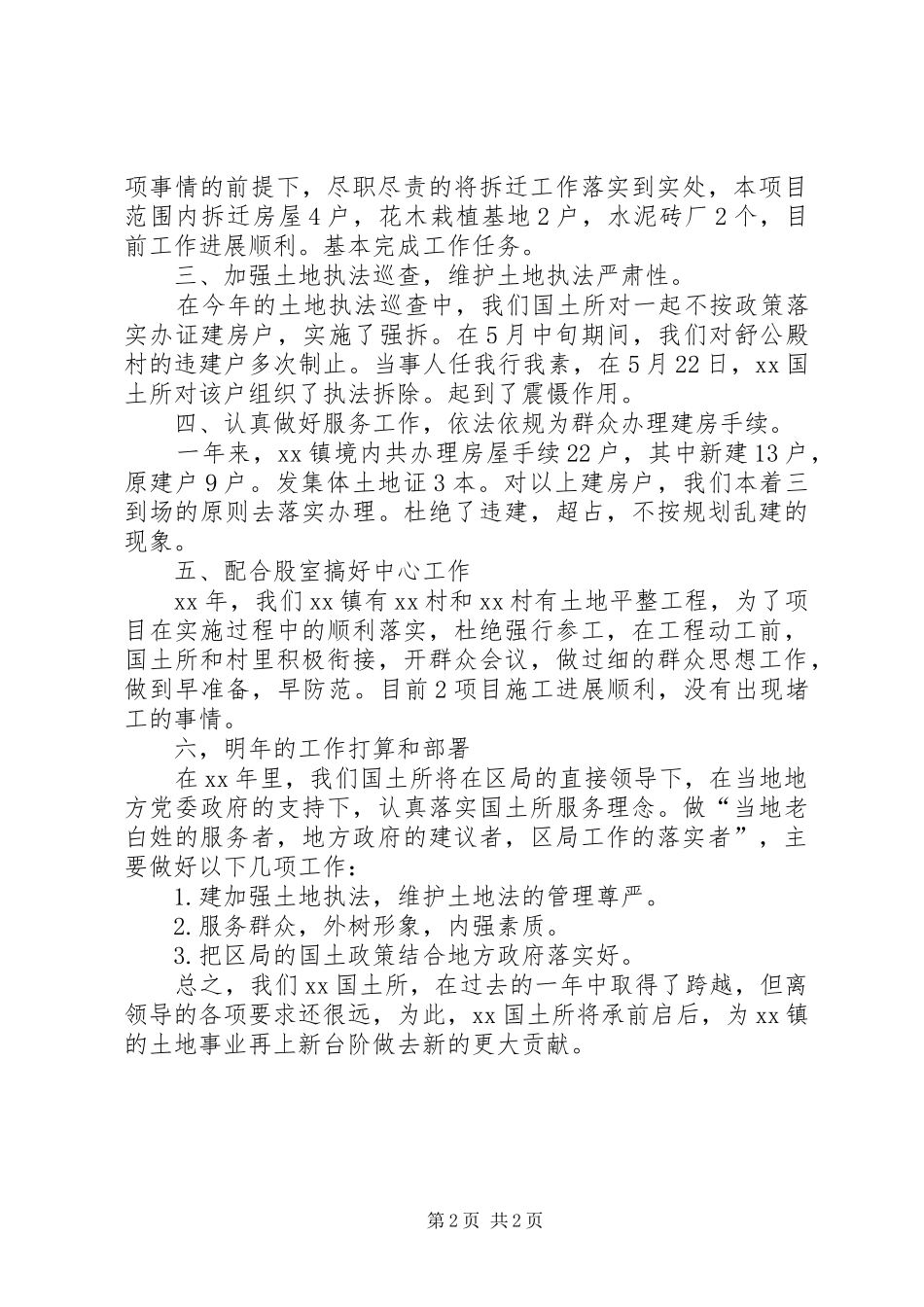 项事情的前提下，尽职尽责的将拆迁工作落实到实处，本项目范围内拆迁房屋4户，花木栽植基地2户，水泥砖厂2个，目前工作进展顺利。基本完成工作任务。

三、加强土地执法巡查，维护土地执法严肃性。

在今年的土地执法巡查中，我们国土所对一起不按政策落实办证建房户，实施了强拆。在5月中旬期间，我们对舒公殿村的违建户多次制止。当事人任我行我素，在5月22日，xx国土所对该户组织了执法拆除。起到了震慑作用。

四、认真做好服务工作，依法依规为群众办理建房手续。

一年来，xx镇境内共办理房屋手续22户，其中新建13户，原建户9户。发集体土地证3本。对以上建房户，我们本着三到场的原则去落实办理。杜绝了违建，超占，不按规划乱建的现象。

五、配合股室搞好中心工作

xx年，我们xx镇有xx村和xx村有土地平整工程，为了项目在实施过程中的顺利落实，杜绝强行参工，在工程动工前，国土所和村里积极衔接，开群众会议，做过细的群众思想工作，做到早准备，早防范。目前2项目施工进展顺利，没有出现堵工的事情。

六，明年的工作打算和部署

在xx年里，我们国土所将在区局的直接领导下，在当地地方党委政府的支持下，认真落实国土所服务理念。做“当地老白姓的服务者，地方政府的建议者，区局工作的落实者”，主要做好以下几项工作：

1.建加强土地执法，维护土地法的管理尊严。

2.服务群众，外树形象，内强素质。

3.把区局的国土政策结合地方政府落实好。

总之，我们xx国土所，在过去的一年中取得了跨越，但离领导的各项要求还很远，为此，xx国土所将承前启后，为xx镇的土地事业再上新台阶做去新的更大贡献。

第2页 共2页